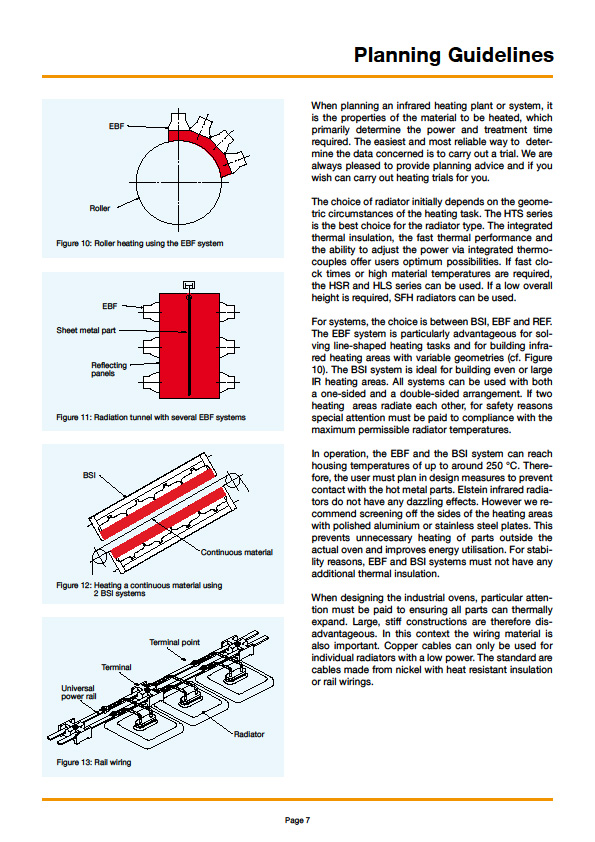 Planning Guidelines

EBF

Roller

Figure 10: Roller heating using the EBF system

EBF

Sheet metal part

Reflecting panels

Figure 11: Radiation tunnel with several EBF systems

BSI

Continuous material

Figure 12: Heating a continuous material using 2 BSI systems

Terminal point

Terminal

Universal power rail

Radiator

Figure 13: Rail wiring

When planning an infrared heating plant or system, it is the properties of the material to be heated, which primarily determine the power and treatment time required. The easiest and most reliable way to determine the data concerned is to carry out a trial. We are always pleased to provide planning advice and if you wish can carry out heating trials for you.

The choice of radiator initially depends on the geometric circumstances of the heating task. The HTS series is the best choice for the radiator type. The integrated thermal insulation, the fast thermal performance and the ability to adjust the power via integrated thermocouples offer users optimum possibilities. If fast clock times or high material temperatures are required, the HSR and HLS series can be used. If a low overall height is required, SFH radiators can be used.

For systems, the choice is between BSI, EBF and REF. The EBF system is particularly advantageous for solving line-shaped heating tasks and for building infrared heating areas with variable geometries (cf. Figure 10). The BSI system is ideal for building even or large IR heating areas. All systems can be used with both a one-sided and a double-sided arrangement. If two heating areas radiate each other, for safety reasons special attention must be paid to compliance with the maximum permissible radiator temperatures.

In operation, the EBF and the BSI system can reach housing temperatures of up to around 250 °C. Therefore, the user must plan in design measures to prevent contact with the hot metal parts. Elstein infrared radiators do not have any dazzling effects. However we recommend screening off the sides of the heating areas with polished aluminium or stainless steel plates. This prevents unnecessary heating of parts outside the actual oven and improves energy utilisation. For stability reasons, EBF and BSI systems must not have any additional thermal insulation.

When designing the industrial ovens, particular attention must be paid to ensuring all parts can thermally expand. Large, stiff constructions are therefore disadvantageous. In this context the wiring material is also important. Copper cables can only be used for individual radiators with a low power. The standard are cables made from nickel with heat resistant insulation or rail wirings.

Page 7